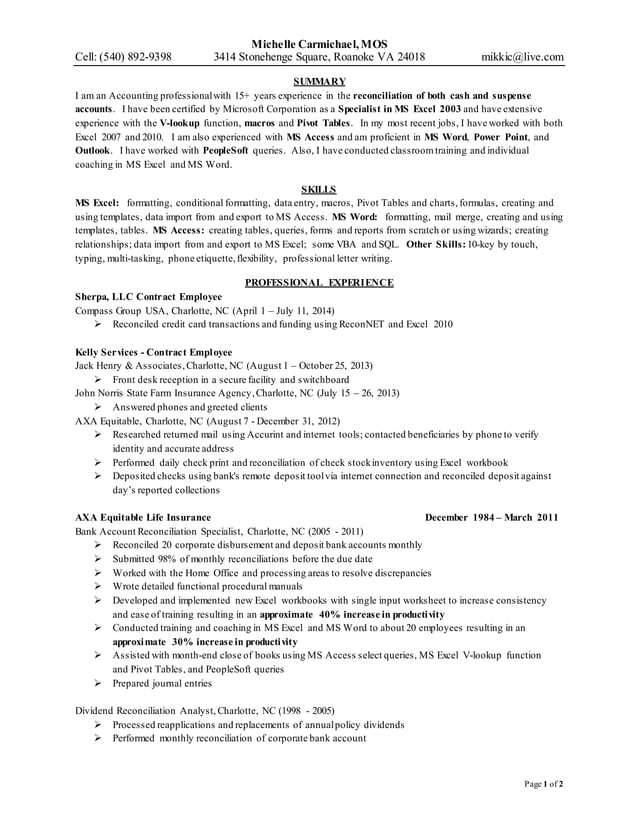 Michelle Carmichael, MOS

Cell: (540) 892-9398 3414 Stonehenge Square, Roanoke VA 24018 mikkic@live.com

SUMMARY

I am an Accounting professional with 15+ years experience in the reconciliation of both cash and suspense accounts. I have been certified by Microsoft Corporation as a Specialist in MS Excel 2003 and have extensive experience with the V-lookup function, macros and Pivot Tables. In my most recent jobs, I have worked with both Excel 2007 and 2010. I am also experienced with MS Access and am proficient in MS Word, Power Point, and Outlook. I have worked with PeopleSoft queries. Also, I have conducted classroom training and individual coaching in MS Excel and MS Word.

SKILLS

MS Excel: formatting, conditional formatting, data entry, macros, Pivot Tables and charts, formulas, creating and using templates, data import from and export to MS Access. MS Word: formatting, mail merge, creating and using templates, tables. MS Access: creating tables, queries, forms and reports from scratch or using wizards; creating relationships; data import from and export to MS Excel; some VBA and SQL. Other Skills: 10-key by touch, typing, multi-tasking, phone etiquette, flexibility, professional letter writing.

PROFESSIONAL EXPERIENCE

Sherpa, LLC Contract Employee
Compass Group USA, Charlotte, NC (April 1 – July 11, 2014)
➢ Reconciled credit card transactions and funding using ReconNET and Excel 2010

Kelly Services - Contract Employee
Jack Henry & Associates, Charlotte, NC (August 1 – October 25, 2013)
➢ Front desk reception in a secure facility and switchboard
John Norris State Farm Insurance Agency, Charlotte, NC (July 15 – 26, 2013)
➢ Answered phones and greeted clients
AXA Equitable, Charlotte, NC (August 7 - December 31, 2012)
➢ Researched returned mail using Accurint and internet tools; contacted beneficiaries by phone to verify identity and accurate address
➢ Performed daily check print and reconciliation of check stock inventory using Excel workbook
➢ Deposited checks using bank's remote deposit tool via internet connection and reconciled deposit against day's reported collections

AXA Equitable Life Insurance December 1984 – March 2011
Bank Account Reconciliation Specialist, Charlotte, NC (2005 - 2011)
➢ Reconciled 20 corporate disbursement and deposit bank accounts monthly
➢ Submitted 98% of monthly reconciliations before the due date
➢ Worked with the Home Office and processing areas to resolve discrepancies
➢ Wrote detailed functional procedural manuals
➢ Developed and implemented new Excel workbooks with single input worksheet to increase consistency and ease of training resulting in an approximate 40% increase in productivity
➢ Conducted training and coaching in MS Excel and MS Word to about 20 employees resulting in an approximate 30% increase in productivity
➢ Assisted with month-end close of books using MS Access select queries, MS Excel V-lookup function and Pivot Tables, and PeopleSoft queries
➢ Prepared journal entries

Dividend Reconciliation Analyst, Charlotte, NC (1998 - 2005)
➢ Processed reapplications and replacements of annual policy dividends
➢ Performed monthly reconciliation of corporate bank account

Page 1 of 2